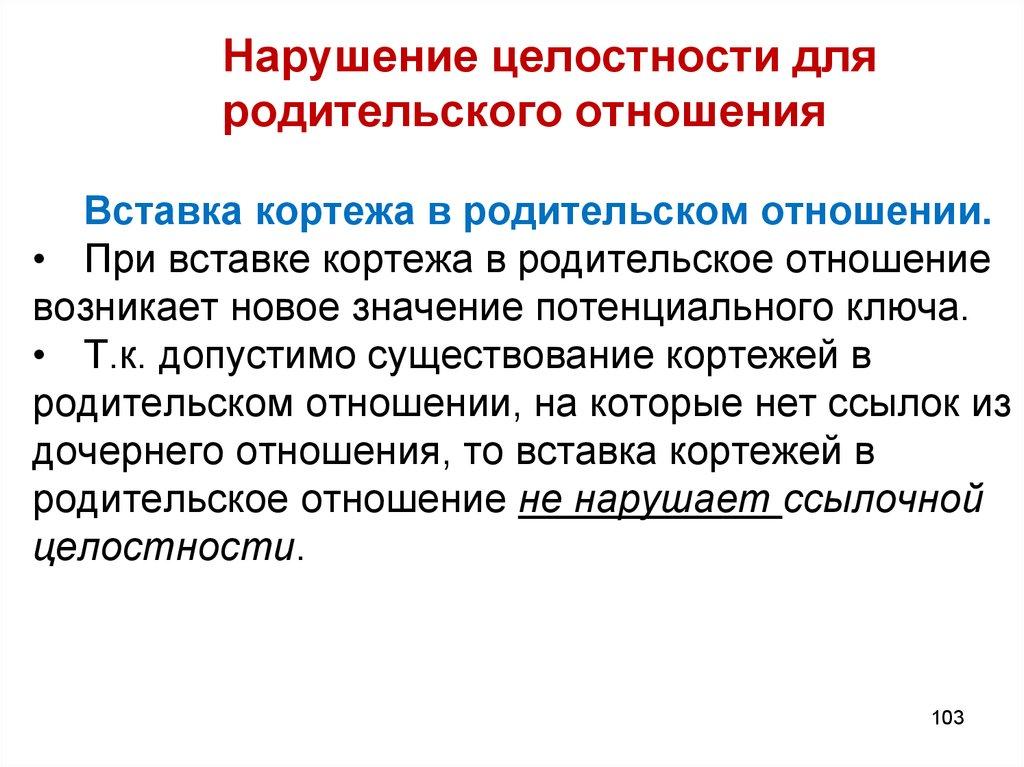 Нарушение целостности для родительского отношения

Вставка кортежа в родительском отношении.

• При вставке кортежа в родительское отношение возникает новое значение потенциального ключа.

• Т.к. допустимо существование кортежей в родительском отношении, на которые нет ссылок из дочернего отношения, то вставка кортежей в родительское отношение не нарушает ссылочной целостности.

103